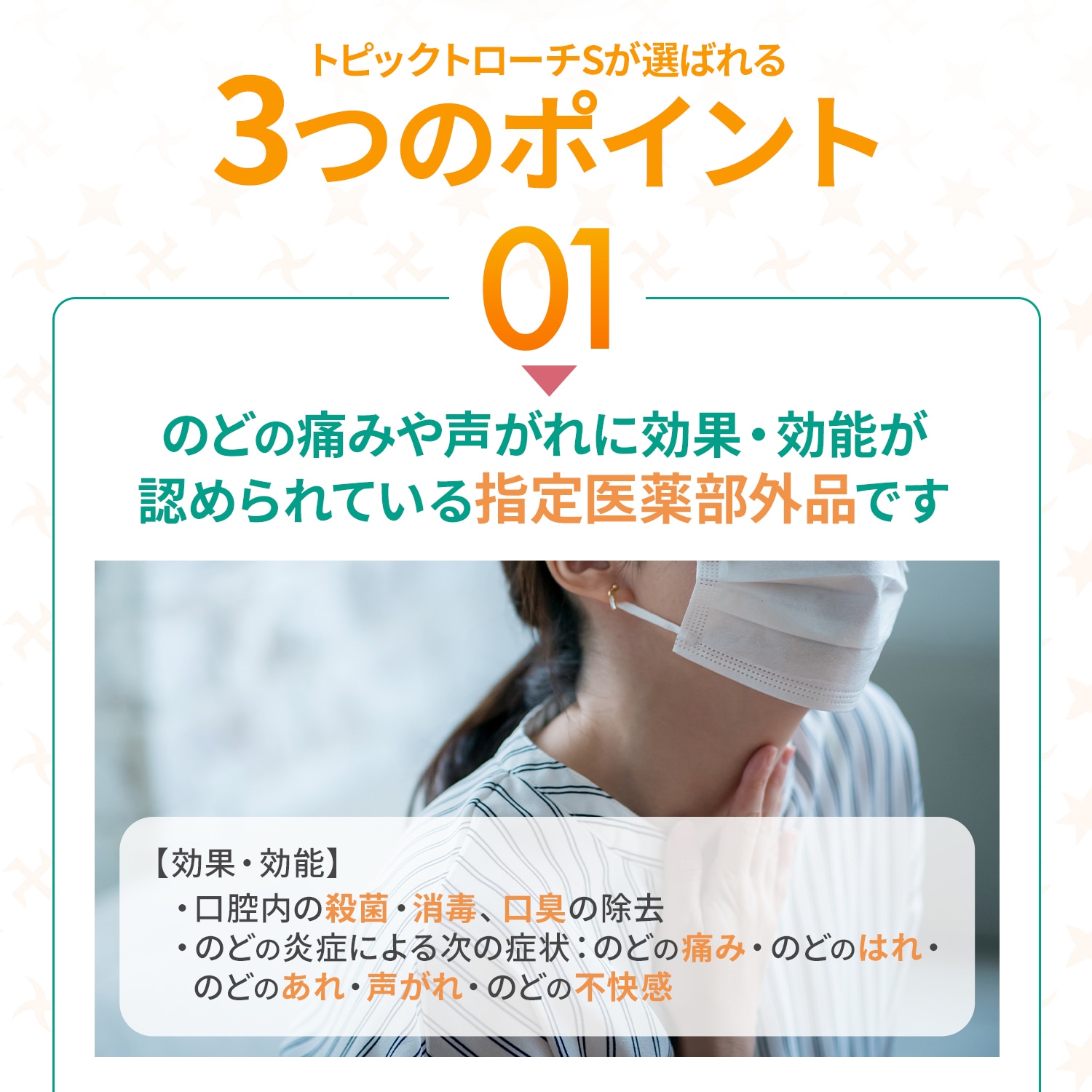 トピックトローチSが選ばれる

3つのポイント

01

のどの痛みや声がれに効果・効能が認められている指定医薬部外品です

【効果・効能】
・口腔内の殺菌・消毒、口臭の除去
・のどの炎症による次の症状：のどの痛み・のどのはれ・のどのあれ・声がれ・のどの不快感